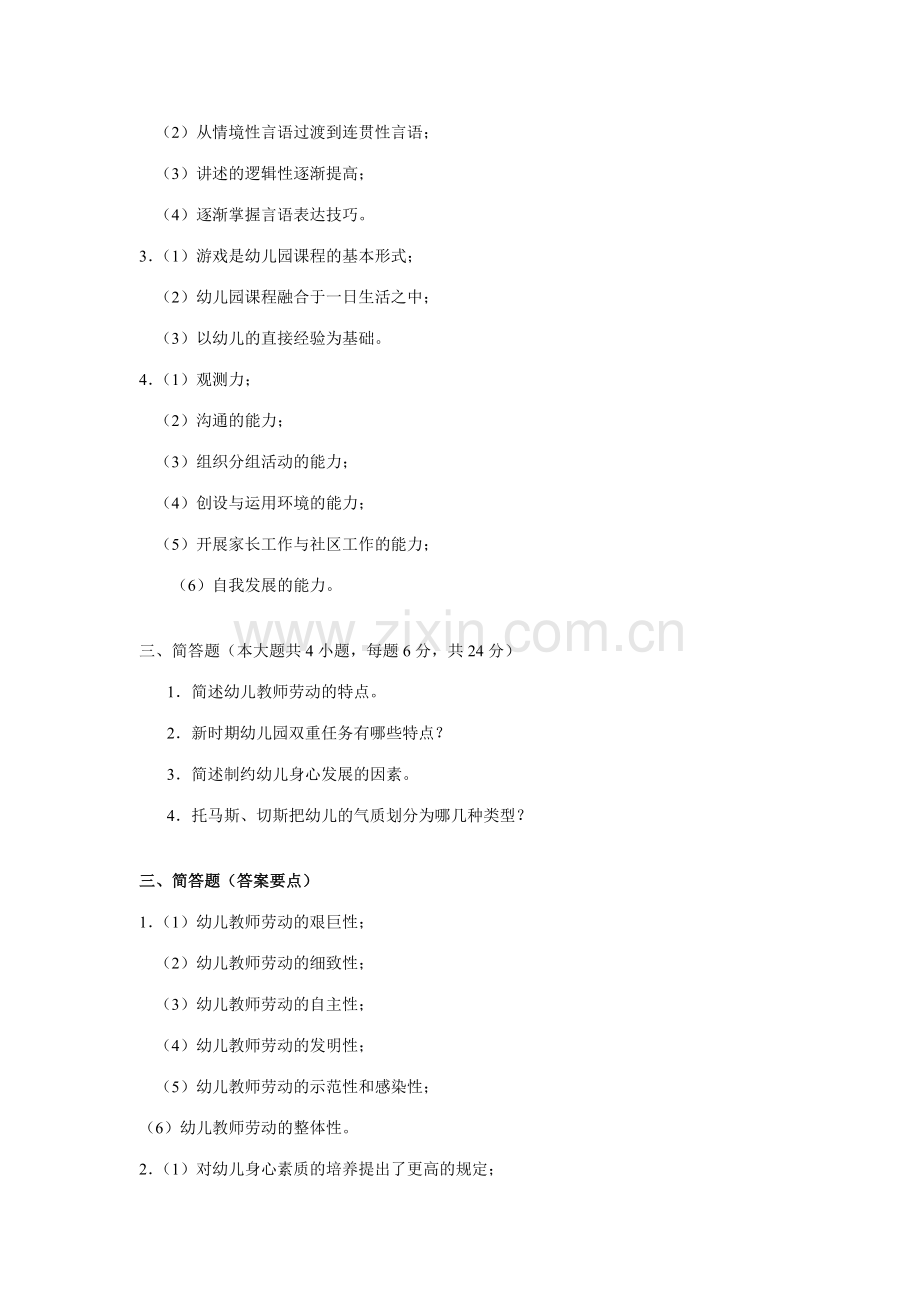 （2）从情境性言语过渡到连贯性言语；

（3）讲述的逻辑性逐渐提高；

（4）逐渐掌握言语表达技巧。

3.（1）游戏是幼儿园课程的基本形式；

（2）幼儿园课程融合于一日生活之中；

（3）以幼儿的直接经验为基础。

4.（1）观测力；

（2）沟通的能力；

（3）组织分组活动的能力；

（4）创设与运用环境的能力；

（5）开展家长工作与社区工作的能力；

（6）自我发展的能力。

www.zixin.com.cn

三、简答题（本大题共 4 小题，每题 6 分，共 24 分）

1．简述幼儿教师劳动的特点。

2．新时期幼儿园双重任务有哪些特点？

3．简述制约幼儿身心发展的因素。

4．托马斯、切斯把幼儿的气质划分为哪几种类型？

三、简答题（答案要点）

1.（1）幼儿教师劳动的艰巨性；

（2）幼儿教师劳动的细致性；

（3）幼儿教师劳动的自主性；

（4）幼儿教师劳动的发明性；

（5）幼儿教师劳动的示范性和感染性；

（6）幼儿教师劳动的整体性。

2.（1）对幼儿身心素质的培养提出了更高的规定；